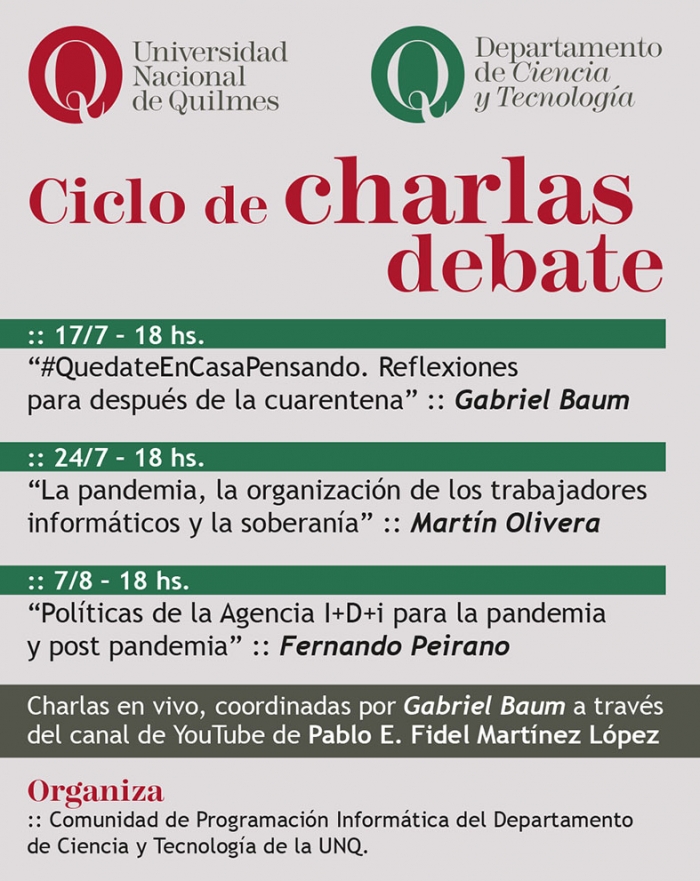 Universidad Nacional de Quilmes

Departamento de Ciencia y Tecnología

Ciclo de charlas debate

:: 17/7 - 18 hs.

“#QuedateEnCasaPensando. Reflexiones para después de la cuarentena” :: Gabriel Baum

:: 24/7 - 18 hs.

“La pandemia, la organización de los trabajadores informáticos y la soberanía” :: Martín Olivera

:: 7/8 - 18 hs.

“Políticas de la Agencia I+D+i para la pandemia y post pandemia” :: Fernando Peirano

Charlas en vivo, coordinadas por Gabriel Baum a través del canal de YouTube de Pablo E. Fidel Martínez López

Organiza

:: Comunidad de Programación Informática del Departamento de Ciencia y Tecnología de la UNQ.